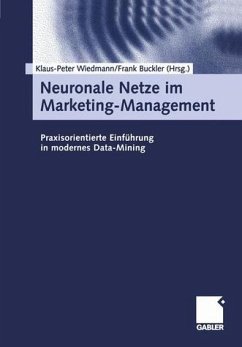 Klaus-Peter Wiedmann/Frank Buckler (Hrsg.)

Neuronale Netze im Marketing-Management

Praxisorientierte Einführung in modernes Data-Mining

GABLER